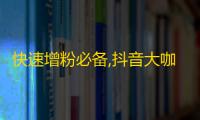 快速增粉必备,抖音大咖